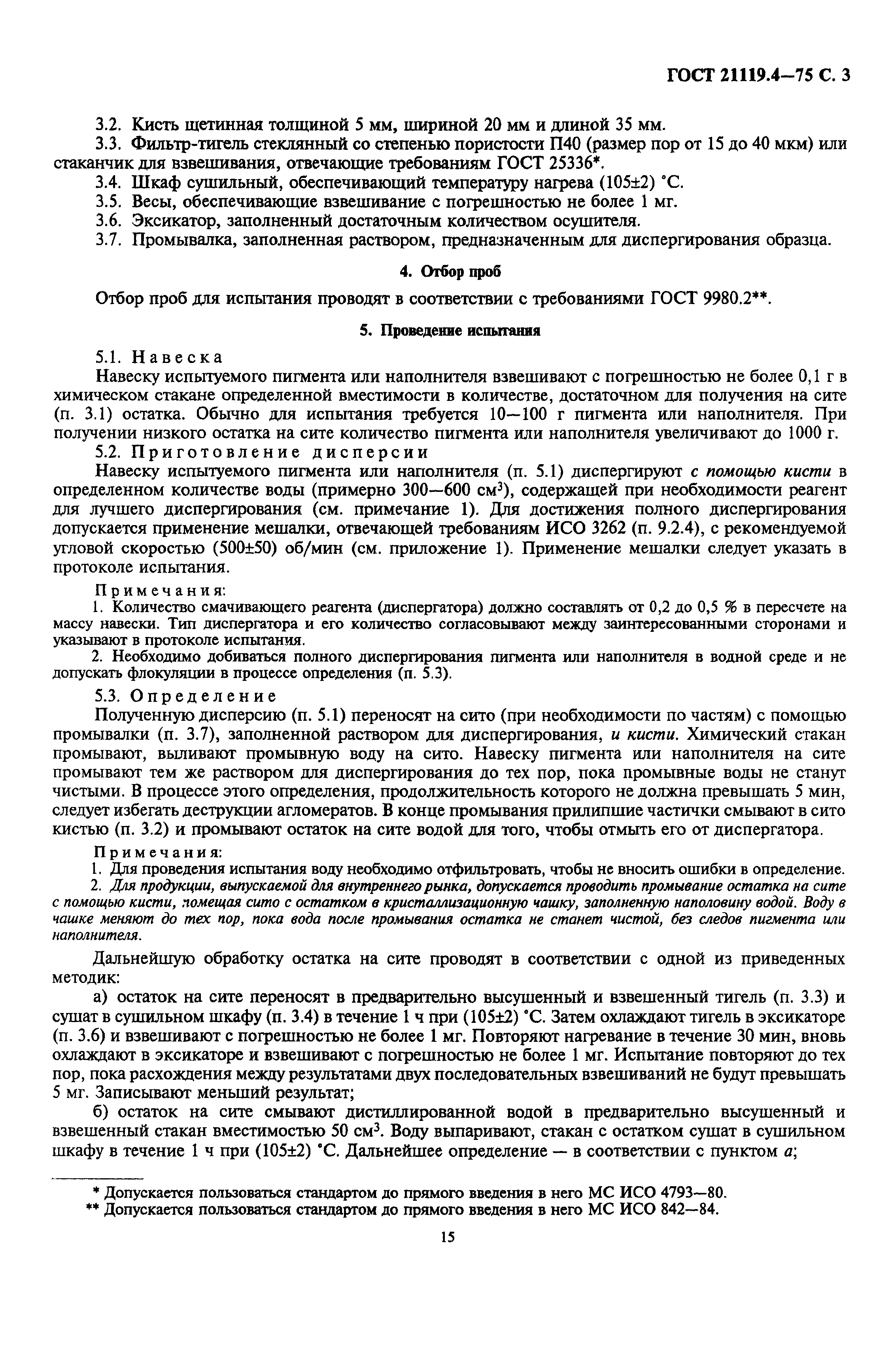 ГОСТ 21119.4—75 С. 3

3.2. Кисть щетинная толщиной 5 мм, шириной 20 мм и длиной 35 мм.

3.3. Фильтр-тигель стеклянный со степенью пористости П40 (размер пор от 15 до 40 мкм) или стаканчик для взвешивания, отвечающие требованиям ГОСТ 25336*.

3.4. Шкаф сушильный, обеспечивающий температуру нагрева (105±2) °С.

3.5. Весы, обеспечивающие взвешивание с погрешностью не более 1 мг.

3.6. Эксикатор, заполненный достаточным количеством осушителя.

3.7. Промывалка, заполненная раствором, предназначенным для диспергирования образца.

4. Отбор проб

Отбор проб для испытания проводят в соответствии с требованиями ГОСТ 9980.2**.

5. Проведение испытания

5.1. Навеска

Навеску испытуемого пигмента или наполнителя взвешивают с погрешностью не более 0,1 г в химическом стакане определенной вместимости в количестве, достаточном для получения на сите (п. 3.1) остатка. Обычно для испытания требуется 10—100 г пигмента или наполнителя. При получении низкого остатка на сите количество пигмента или наполнителя увеличивают до 1000 г.

5.2. Приготовление дисперсии

Навеску испытуемого пигмента или наполнителя (п. 5.1) диспергируют с помощью кисти в определенном количестве воды (примерно 300—600 см$^3$), содержащей при необходимости реагент для лучшего диспергирования (см. примечание 1). Для достижения полного диспергирования допускается применение мешалки, отвечающей требованиям ИСО 3262 (п. 9.2.4), с рекомендуемой угловой скоростью (500±50) об/мин (см. приложение 1). Применение мешалки следует указать в протоколе испытания.

Примечания:

1. Количество смачивающего реагента (диспергатора) должно составлять от 0,2 до 0,5 % в пересчете на массу навески. Тип диспергатора и его количество согласовывают между заинтересованными сторонами и указывают в протоколе испытания.

2. Необходимо добиваться полного диспергирования пигмента или наполнителя в водной среде и не допускать флокуляции в процессе определения (п. 5.3).

5.3. Определение

Полученную дисперсию (п. 5.1) переносят на сито (при необходимости по частям) с помощью промывалки (п. 3.7), заполненной раствором для диспергирования, и кисти. Химический стакан промывают, выливают промывную воду на сито. Навеску пигмента или наполнителя на сите промывают тем же раствором для диспергирования до тех пор, пока промывные воды не станут чистыми. В процессе этого определения, продолжительность которого не должна превышать 5 мин, следует избегать деструкции агломератов. В конце промывания прилипшие частички смывают в сито кистью (п. 3.2) и промывают остаток на сите водой для того, чтобы отмыть его от диспергатора.

Примечания:

1. Для проведения испытания воду необходимо отфильтровать, чтобы не вносить ошибки в определение.

2. Для продукции, выпускаемой для внутреннего рынка, допускается проводить промывание остатка на сите с помощью кисти, помещая сито с остатком в кристаллизационную чашку, заполненную наполовину водой. Воду в чашке меняют до тех пор, пока вода после промывания остатка не станет чистой, без следов пигмента или наполнителя.

Дальнейшую обработку остатка на сите проводят в соответствии с одной из приведенных методик:

а) остаток на сите переносят в предварительно высушенный и взвешенный тигель (п. 3.3) и сушат в сушильном шкафу (п. 3.4) в течение 1 ч при (105±2) °С. Затем охлаждают тигель в эксикаторе (п. 3.6) и взвешивают с погрешностью не более 1 мг. Повторяют нагревание в течение 30 мин, вновь охлаждают в эксикаторе и взвешивают с погрешностью не более 1 мг. Испытание повторяют до тех пор, пока расхождения между результатами двух последовательных взвешиваний не будут превышать 5 мг. Записывают меньший результат;

б) остаток на сите смывают дистиллированной водой в предварительно высушенный и взвешенный стакан вместимостью 50 см$^3$. Воду выпаривают, стакан с остатком сушат в сушильном шкафу в течение 1 ч при (105±2) °С. Дальнейшее определение — в соответствии с пунктом а;

* Допускается пользоваться стандартом до прямого введения в него МС ИСО 4793—80.

** Допускается пользоваться стандартом до прямого введения в него МС ИСО 842—84.

15